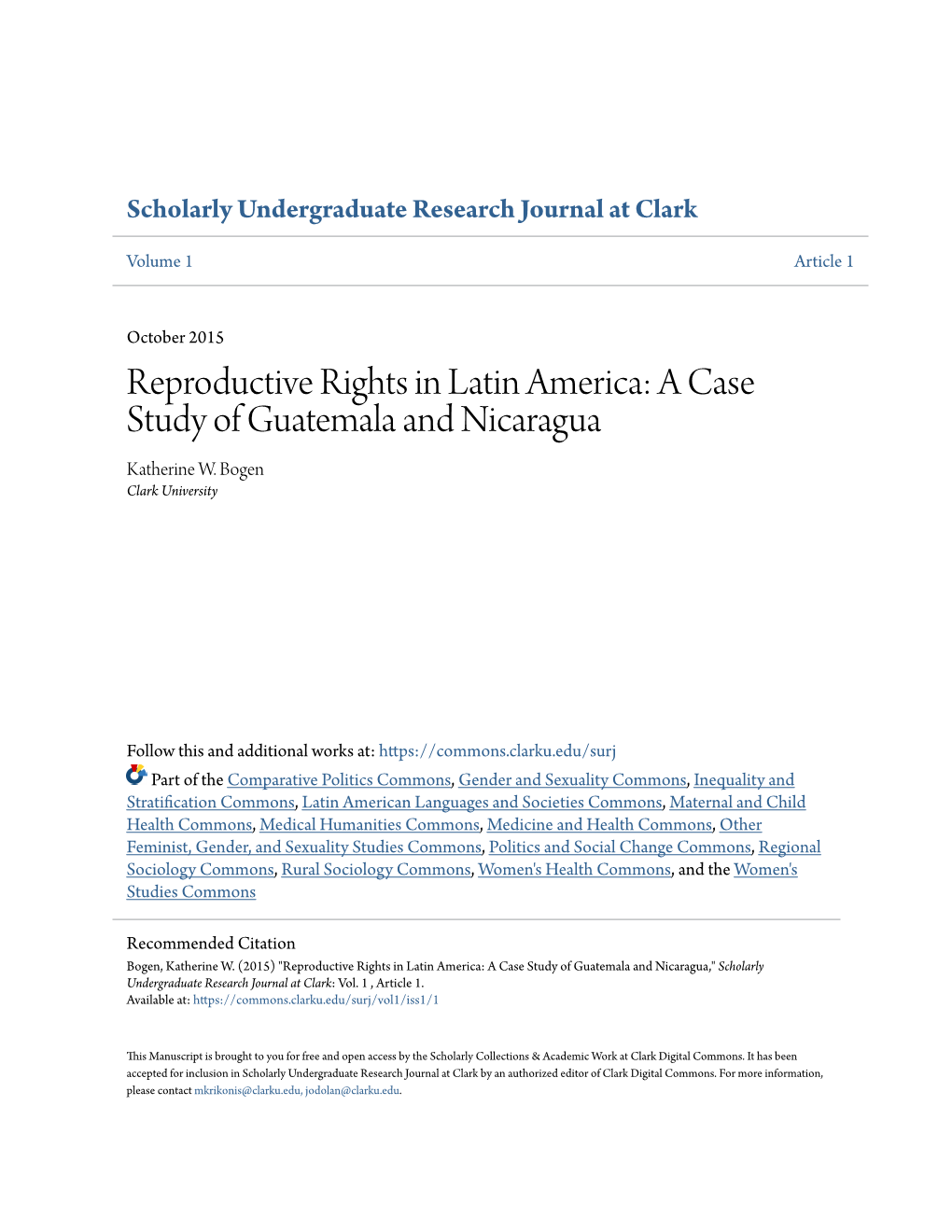 Scholarly Undergraduate Research Journal at Clark

Volume 1

Article 1

October 2015

Reproductive Rights in Latin America: A Case Study of Guatemala and Nicaragua

Katherine W. Bogen
Clark University

Follow this and additional works at: https://commons.clarku.edu/surj

Part of the Comparative Politics Commons, Gender and Sexuality Commons, Inequality and Stratification Commons, Latin American Languages and Societies Commons, Maternal and Child Health Commons, Medical Humanities Commons, Medicine and Health Commons, Other Feminist, Gender, and Sexuality Studies Commons, Politics and Social Change Commons, Regional Sociology Commons, Rural Sociology Commons, Women's Health Commons, and the Women's Studies Commons

Recommended Citation
Bogen, Katherine W. (2015) "Reproductive Rights in Latin America: A Case Study of Guatemala and Nicaragua," Scholarly Undergraduate Research Journal at Clark: Vol. 1 , Article 1.
Available at: https://commons.clarku.edu/surj/vol1/iss1/1

This Manuscript is brought to you for free and open access by the Scholarly Collections & Academic Work at Clark Digital Commons. It has been accepted for inclusion in Scholarly Undergraduate Research Journal at Clark by an authorized editor of Clark Digital Commons. For more information, please contact mkrikonis@clarku.edu, jodolan@clarku.edu.